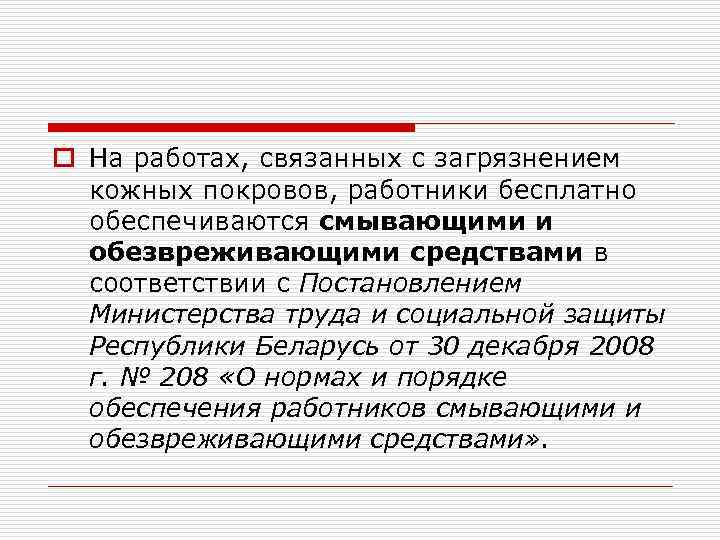 На работах, связанных с загрязнением кожных покровов, работники бесплатно обеспечиваются смывающими и обезвреживающими средствами в соответствии с Постановлением Министерства труда и социальной защиты Республики Беларусь от 30 декабря 2008 г. № 208 «О нормах и порядке обеспечения работников смывающими и обезвреживающими средствами».